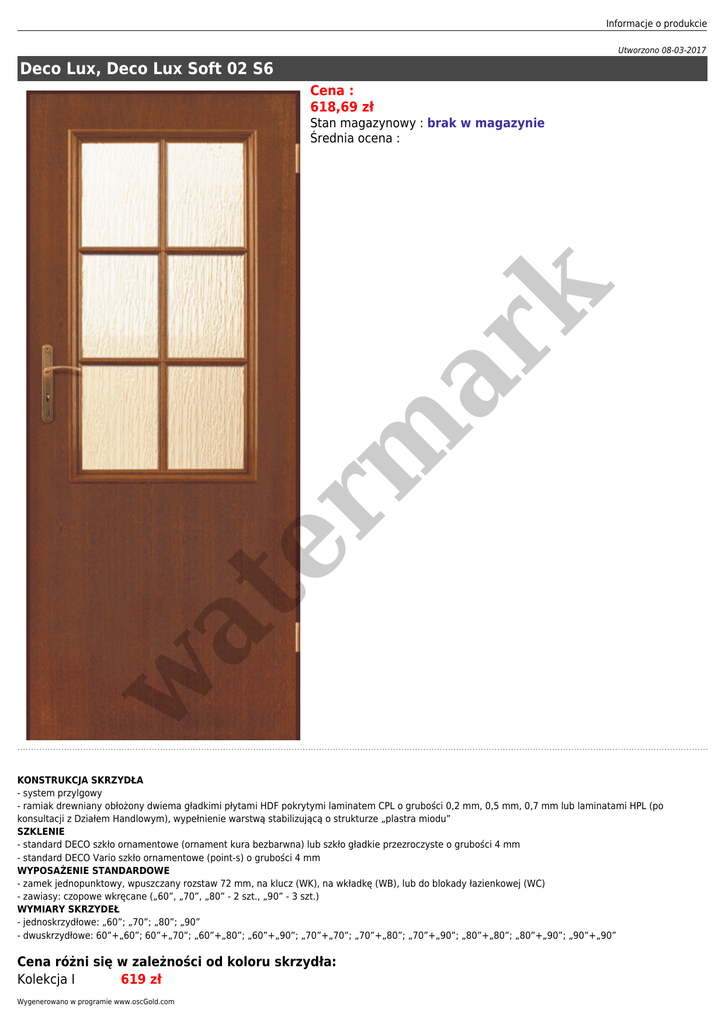 Informacje o produkcie

Utworzono 08-03-2017

Deco Lux, Deco Lux Soft 02 S6

Cena :
618,69 zł
Stan magazynowy : brak w magazynie
Średnia ocena :

KONSTRUKCJA SKRZYDŁA
- system przylgowy
- ramiak drewniany obłożony dwiema gładkimi płytami HDF pokrytymi laminatem CPL o grubości 0,2 mm, 0,5 mm, 0,7 mm lub laminatami HPL (po konsultacji z Działem Handlowym), wypełnienie warstwą stabilizującą o strukturze „plastra miodu"
SZKLENIE
- standard DECO szkło ornamentowe (ornament kura bezbarwna) lub szkło gładkie przezroczyste o grubości 4 mm
- standard DECO Vario szkło ornamentowe (point-s) o grubości 4 mm
WYPOSAŻENIE STANDARDOWE
- zamek jednopunktowy, wpuszczany rozstaw 72 mm, na klucz (WK), na wkładkę (WB), lub do blokady łazienkowej (WC)
- zawiasy: czopowe wkręcane („60", „70", „80" - 2 szt., „90" - 3 szt.)
WYMIARY SKRZYDEŁ
- jednoskrzydłowe: „60"; „70"; „80"; „90"
- dwuskrzydłowe: 60"+„60"; 60"+„70"; „60"+„80"; „60"+„90"; „70"+„70"; „70"+„80"; „70"+„90"; „80"+„80"; „80"+„90"; „90"+„90"

Cena różni się w zależności od koloru skrzydła:
Kolekcja I 619 zł

Wygenerowano w programie www.oscGold.com

watermark